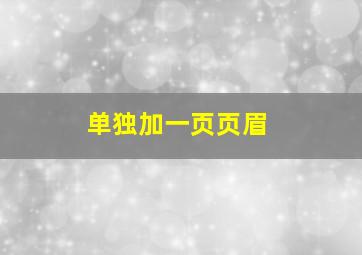 单独加一页页眉